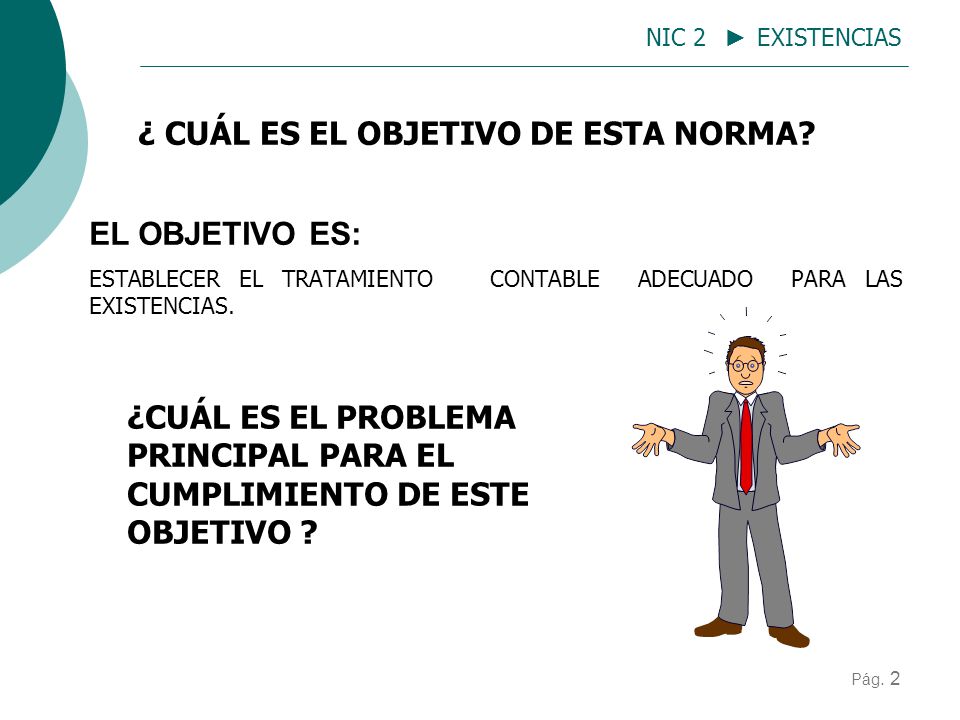 NIC 2 ► EXISTENCIAS

¿ CUÁL ES EL OBJETIVO DE ESTA NORMA?

EL OBJETIVO ES:

ESTABLECER EL TRATAMIENTO CONTABLE ADECUADO PARA LAS EXISTENCIAS.

¿CUÁL ES EL PROBLEMA PRINCIPAL PARA EL CUMPLIMIENTO DE ESTE OBJETIVO ?

Pág. 2